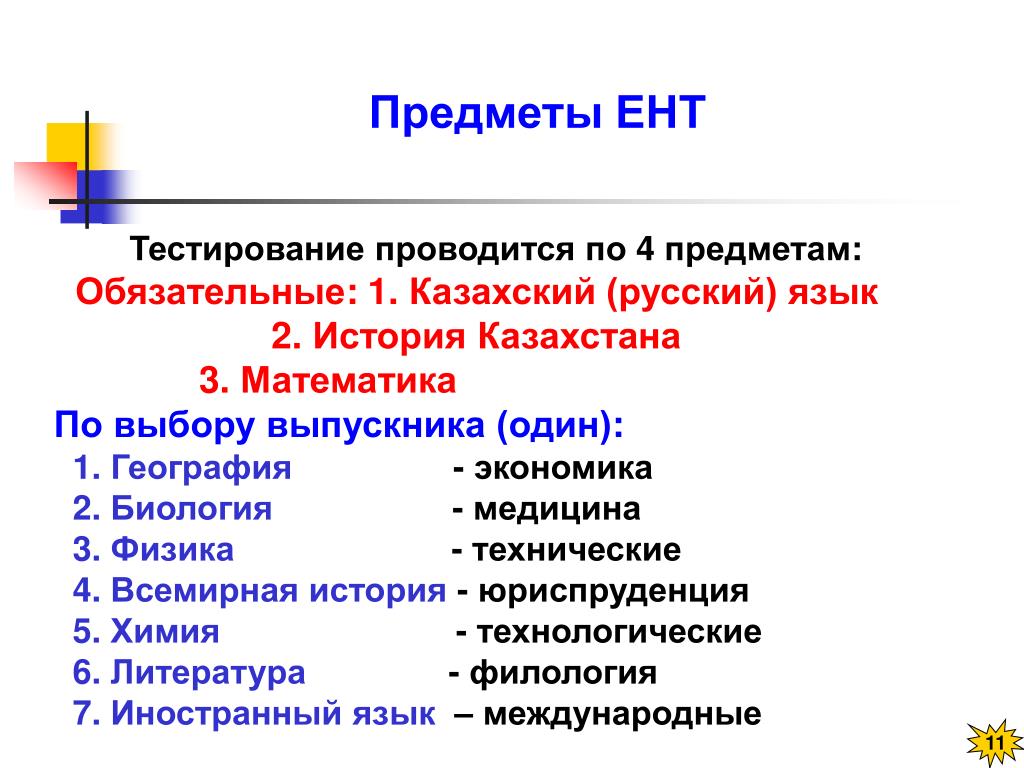 Предметы ЕНТ

Тестирование проводится по 4 предметам:
Обязательные: 1. Казахский (русский) язык
2. История Казахстана
3. Математика
По выбору выпускника (один):
1. География - экономика
2. Биология - медицина
3. Физика - технические
4. Всемирная история - юриспруденция
5. Химия - технологические
6. Литература - филология
7. Иностранный язык – международные

11